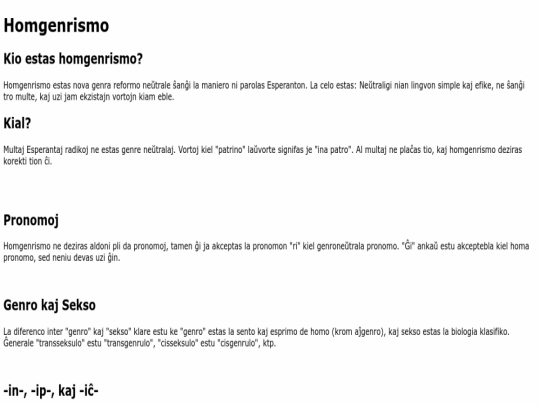 Homgenrismo

Kio estas homgenrismo?

Homgenrismo estas nova genra reformo neŭtrale ŝanĝi la maniero ni parolas Esperanton. La celo estas: Neŭtraligi nian lingvon simple kaj efike, ne ŝanĝi tro multe, kaj uzi jam ekzistajn vortojn kiam eble.

Kial?

Multaj Esperantaj radikoj ne estas genre neŭtralaj. Vortoj kiel "patrino" laŭvorte signifas je "ina patro". Al multaj ne plaĉas tio, kaj homgenrismo deziras korekti tion ĉi.

Pronomoj

Homgenrismo ne deziras aldoni pli da pronomoj, tamen ĝi ja akceptas la pronomon "ri" kiel genroneŭtrala pronomo. "Ĝi" ankaŭ estu akceptebla kiel homa pronomo, sed neniu devas uzi ĝin.

Genro kaj Sekso

La diferenco inter "genro" kaj "sekso" klare estu ke "genro" estas la sento kaj esprimo de homo (krom aĵgenro), kaj sekso estas la biologia klasifiko. Ĝenerale "transseksulo" estu "transgenrulo", "cisseksulo" estu "cisgenrulo", ktp.

-in-, -ip-, kaj -iĉ-